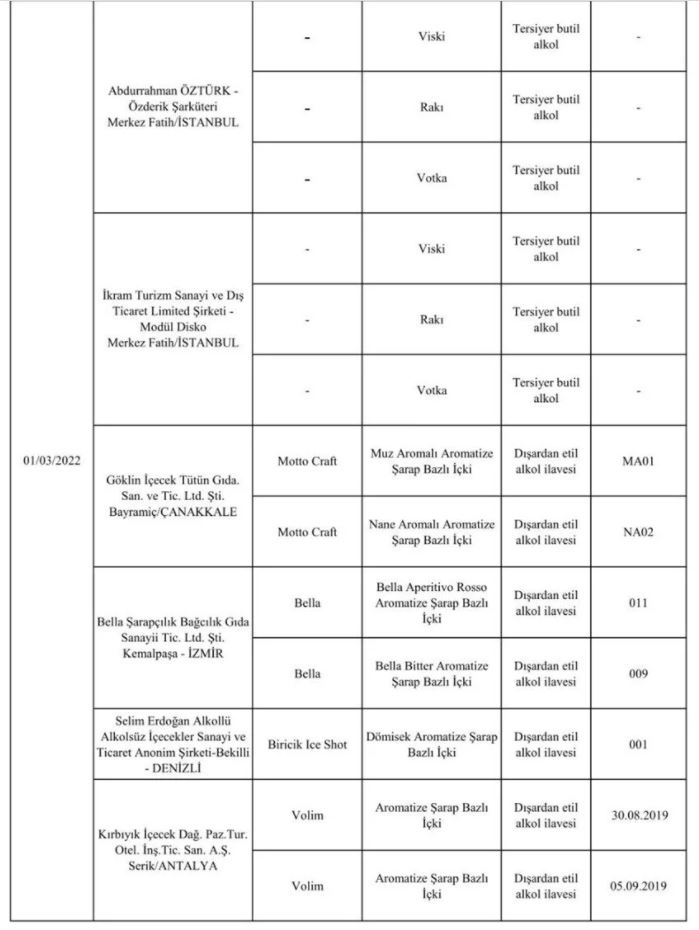 | | | | | | |
|---|---|---|---|---|---|
| 01/03/2022 | Abdurrahman ÖZTÜRK - Özderik Şarküteri Merkez Fatih/İSTANBUL | - | Viski | Tersiyer butil alkol | - |
| | | - | Rakı | Tersiyer butil alkol | - |
| | | - | Votka | Tersiyer butil alkol | - |
| | İkram Turizm Sanayi ve Dış Ticaret Limited Şirketi - Modül Disko Merkez Fatih/İSTANBUL | - | Viski | Tersiyer butil alkol | - |
| | | - | Rakı | Tersiyer butil alkol | - |
| | | - | Votka | Tersiyer butil alkol | - |
| | Göklin İçecek Tütün Gıda. San. ve Tic. Ltd. Şti. Bayramiç/ÇANAKKALE | Motto Craft | Muz Aromalı Aromatize Şarap Bazlı İçki | Dışardan etil alkol ilavesi | MA01 |
| | | Motto Craft | Nane Aromalı Aromatize Şarap Bazlı İçki | Dışardan etil alkol ilavesi | NA02 |
| | Bella Şarapçılık Bağcılık Gıda Sanayii Tic. Ltd. Şti. Kemalpaşa - İZMİR | Bella | Bella Aperitivo Rosso Aromatize Şarap Bazlı İçki | Dışardan etil alkol ilavesi | 011 |
| | | Bella | Bella Bitter Aromatize Şarap Bazlı İçki | Dışardan etil alkol ilavesi | 009 |
| | Selim Erdoğan Alkollü Alkolsüz İçecekler Sanayi ve Ticaret Anonim Şirketi-Bekilli - DENİZLİ | Biricik Ice Shot | Dömisek Aromatize Şarap Bazlı İçki | Dışardan etil alkol ilavesi | 001 |
| | Kırbıyık İçecek Dağ. Paz.Tur. Otel. İnş.Tic. San. A.Ş. Serik/ANTALYA | Volim | Aromatize Şarap Bazlı İçki | Dışardan etil alkol ilavesi | 30.08.2019 |
| | | Volim | Aromatize Şarap Bazlı İçki | Dışardan etil alkol ilavesi | 05.09.2019 |